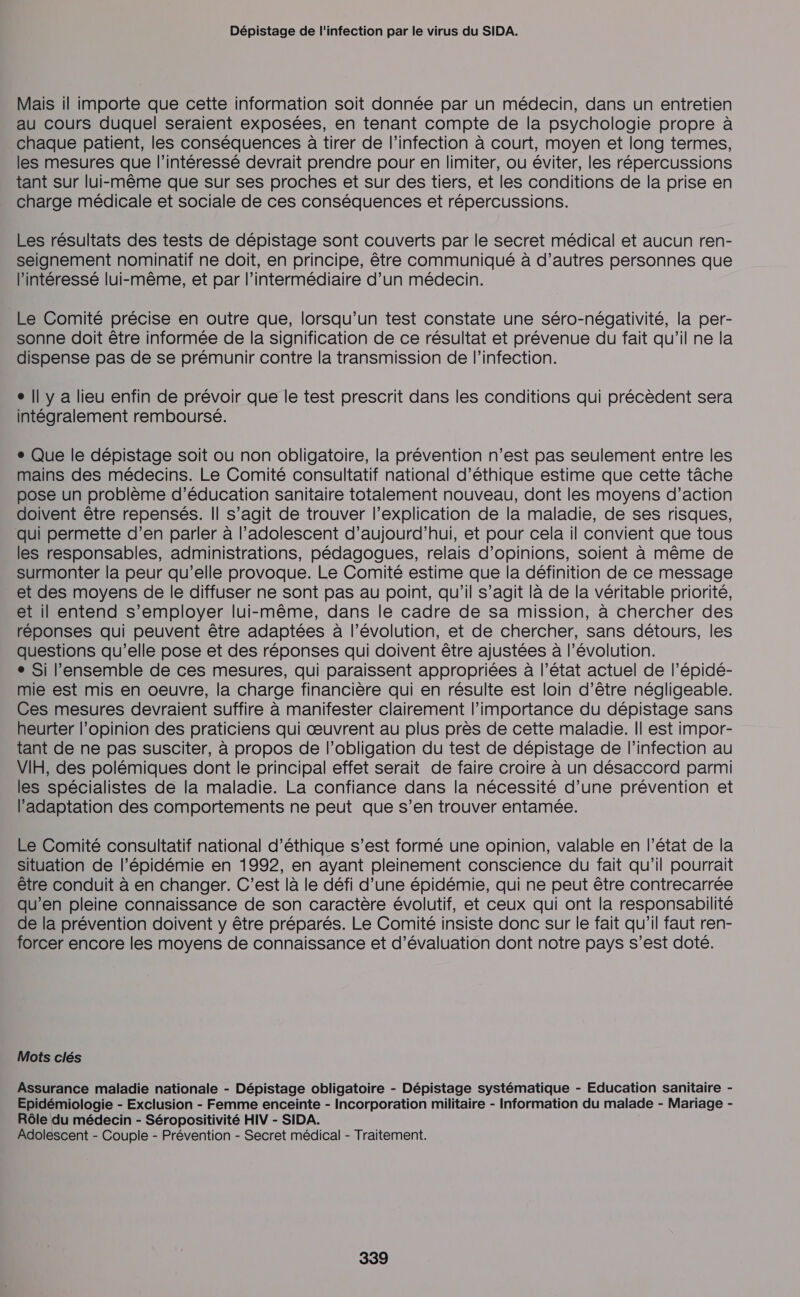 Dépistage de l'infection par le virus du SIDA.

Mais il importe que cette information soit donnée par un médecin, dans un entretien au cours duquel seraient exposées, en tenant compte de la psychologie propre à chaque patient, les conséquences à tirer de l'infection à court, moyen et long termes, les mesures que l'intéressé devrait prendre pour en limiter, ou éviter, les répercussions tant sur lui-même que sur ses proches et sur des tiers, et les conditions de la prise en charge médicale et sociale de ces conséquences et répercussions.

Les résultats des tests de dépistage sont couverts par le secret médical et aucun renseignement nominatif ne doit, en principe, être communiqué à d'autres personnes que l'intéressé lui-même, et par l'intermédiaire d'un médecin.

Le Comité précise en outre que, lorsqu'un test constate une séro-négativité, la personne doit être informée de la signification de ce résultat et prévenue du fait qu'il ne la dispense pas de se prémunir contre la transmission de l'infection.

• Il y a lieu enfin de prévoir que le test prescrit dans les conditions qui précèdent sera intégralement remboursé.

• Que le dépistage soit ou non obligatoire, la prévention n'est pas seulement entre les mains des médecins. Le Comité consultatif national d'éthique estime que cette tâche pose un problème d'éducation sanitaire totalement nouveau, dont les moyens d'action doivent être repensés. Il s'agit de trouver l'explication de la maladie, de ses risques, qui permette d'en parler à l'adolescent d'aujourd'hui, et pour cela il convient que tous les responsables, administrations, pédagogues, relais d'opinions, soient à même de surmonter la peur qu'elle provoque. Le Comité estime que la définition de ce message et des moyens de le diffuser ne sont pas au point, qu'il s'agit là de la véritable priorité, et il entend s'employer lui-même, dans le cadre de sa mission, à chercher des réponses qui peuvent être adaptées à l'évolution, et de chercher, sans détours, les questions qu'elle pose et des réponses qui doivent être ajustées à l'évolution.
• Si l'ensemble de ces mesures, qui paraissent appropriées à l'état actuel de l'épidémie est mis en oeuvre, la charge financière qui en résulte est loin d'être négligeable. Ces mesures devraient suffire à manifester clairement l'importance du dépistage sans heurter l'opinion des praticiens qui œuvrent au plus près de cette maladie. Il est important de ne pas susciter, à propos de l'obligation du test de dépistage de l'infection au VIH, des polémiques dont le principal effet serait de faire croire à un désaccord parmi les spécialistes de la maladie. La confiance dans la nécessité d'une prévention et l'adaptation des comportements ne peut que s'en trouver entamée.

Le Comité consultatif national d'éthique s'est formé une opinion, valable en l'état de la situation de l'épidémie en 1992, en ayant pleinement conscience du fait qu'il pourrait être conduit à en changer. C'est là le défi d'une épidémie, qui ne peut être contrecarrée qu'en pleine connaissance de son caractère évolutif, et ceux qui ont la responsabilité de la prévention doivent y être préparés. Le Comité insiste donc sur le fait qu'il faut renforcer encore les moyens de connaissance et d'évaluation dont notre pays s'est doté.

Mots clés

Assurance maladie nationale - Dépistage obligatoire - Dépistage systématique - Education sanitaire - Epidémiologie - Exclusion - Femme enceinte - Incorporation militaire - Information du malade - Mariage - Rôle du médecin - Séropositivité HIV - SIDA.
Adolescent - Couple - Prévention - Secret médical - Traitement.

339